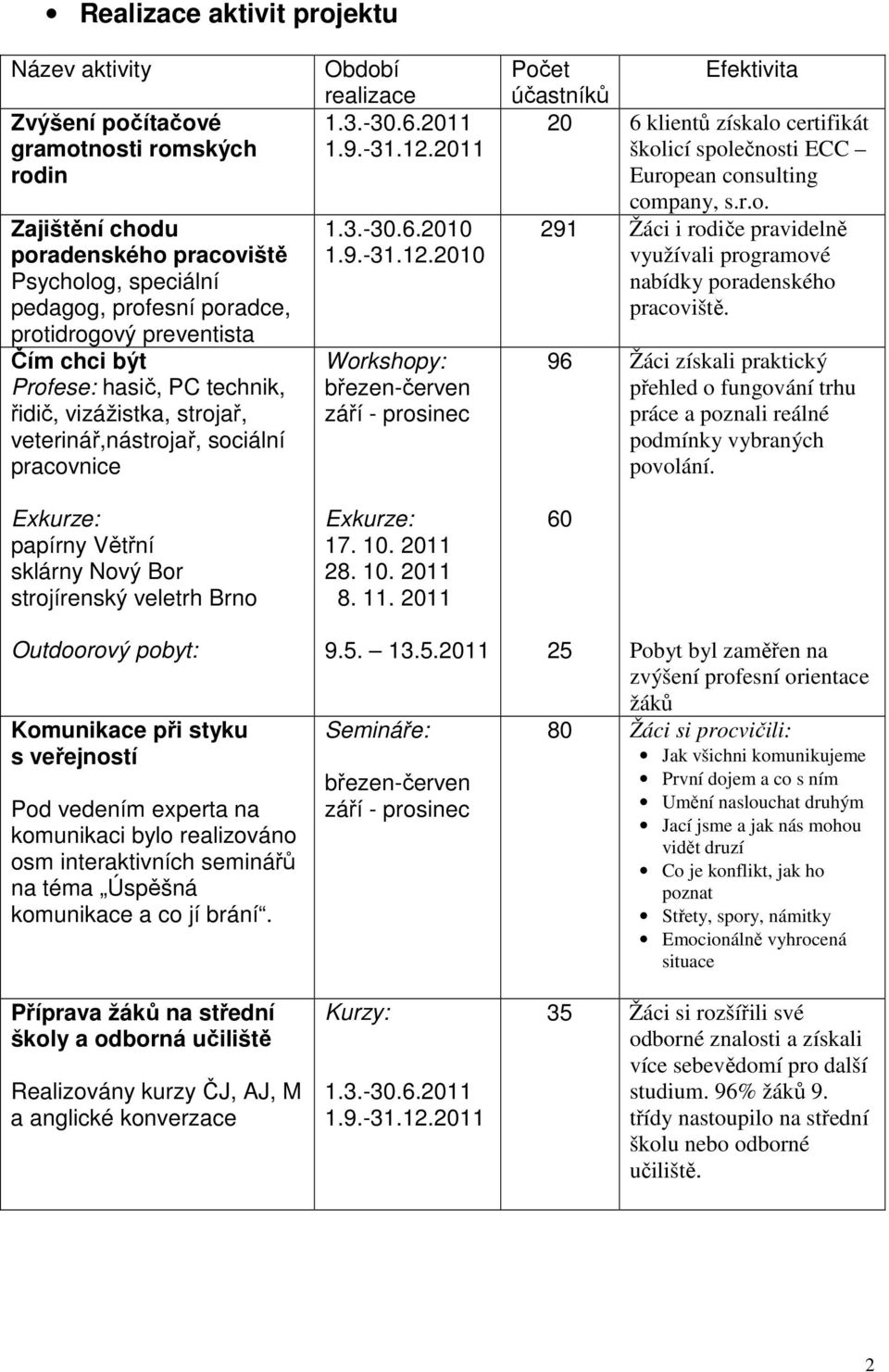 • Realizace aktivit projektu

| Název aktivity | Období realizace | Počet účastníků | Efektivita |
|---|---|---|---|
| Zvýšení počítačové gramotnosti romských rodin | 1.3.-30.6.2011 1.9.-31.12.2011 | 20 | 6 klientů získalo certifikát školicí společnosti ECC – European consulting company, s.r.o. |
| Zajištění chodu poradenského pracoviště Psycholog, speciální pedagog, profesní poradce, protidrogový preventista | 1.3.-30.6.2010 1.9.-31.12.2010 | 291 | Žáci i rodiče pravidelně využívali programové nabídky poradenského pracoviště. |
| Čím chci být Profese: hasič, PC technik, řidič, vizážistka, strojař, veterinář,nástrojař, sociální pracovnice | Workshopy: březen-červen září - prosinec | 96 | Žáci získali praktický přehled o fungování trhu práce a poznali reálné podmínky vybraných povolání. |
| Exkurze: papírny Větřní sklárny Nový Bor strojírenský veletrh Brno | Exkurze: 17. 10. 2011 28. 10. 2011 8. 11. 2011 | 60 | |
| Outdoorový pobyt: | 9.5. – 13.5.2011 | 25 | Pobyt byl zaměřen na zvýšení profesní orientace žáků |
| Komunikace při styku s veřejností Pod vedením experta na komunikaci bylo realizováno osm interaktivních seminářů na téma „Úspěšná komunikace a co jí brání“. | Semináře: březen-červen září - prosinec | 80 | Žáci si procvičili: • Jak všichni komunikujeme • První dojem a co s ním • Umění naslouchat druhým • Jací jsme a jak nás mohou vidět druzí • Co je konflikt, jak ho poznat • Střety, spory, námitky • Emocionálně vyhrocená situace |
| Příprava žáků na střední školy a odborná učiliště Realizovány kurzy ČJ, AJ, M a anglické konverzace | Kurzy: 1.3.-30.6.2011 1.9.-31.12.2011 | 35 | Žáci si rozšířili své odborné znalosti a získali více sebevědomí pro další studium. 96% žáků 9. třídy nastoupilo na střední školu nebo odborné učiliště. |

2